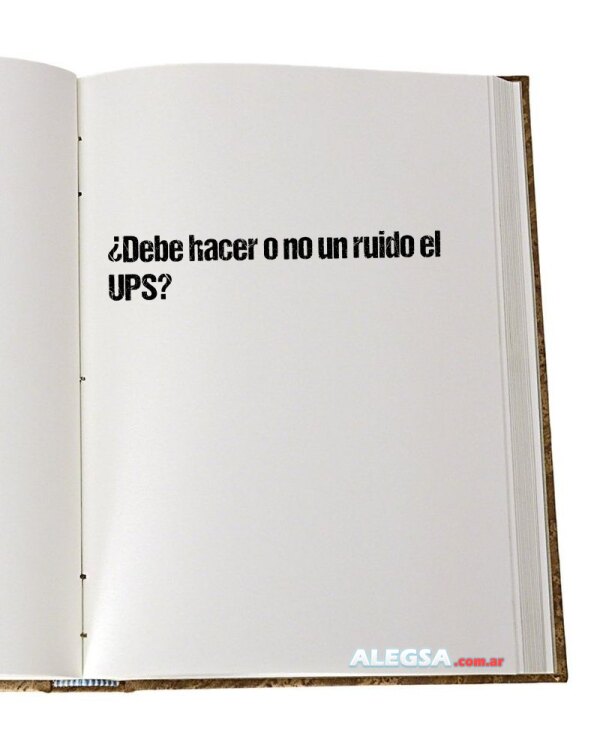 ¿Debe hacer o no un ruido el UPS?

ALEGSA.com.ar